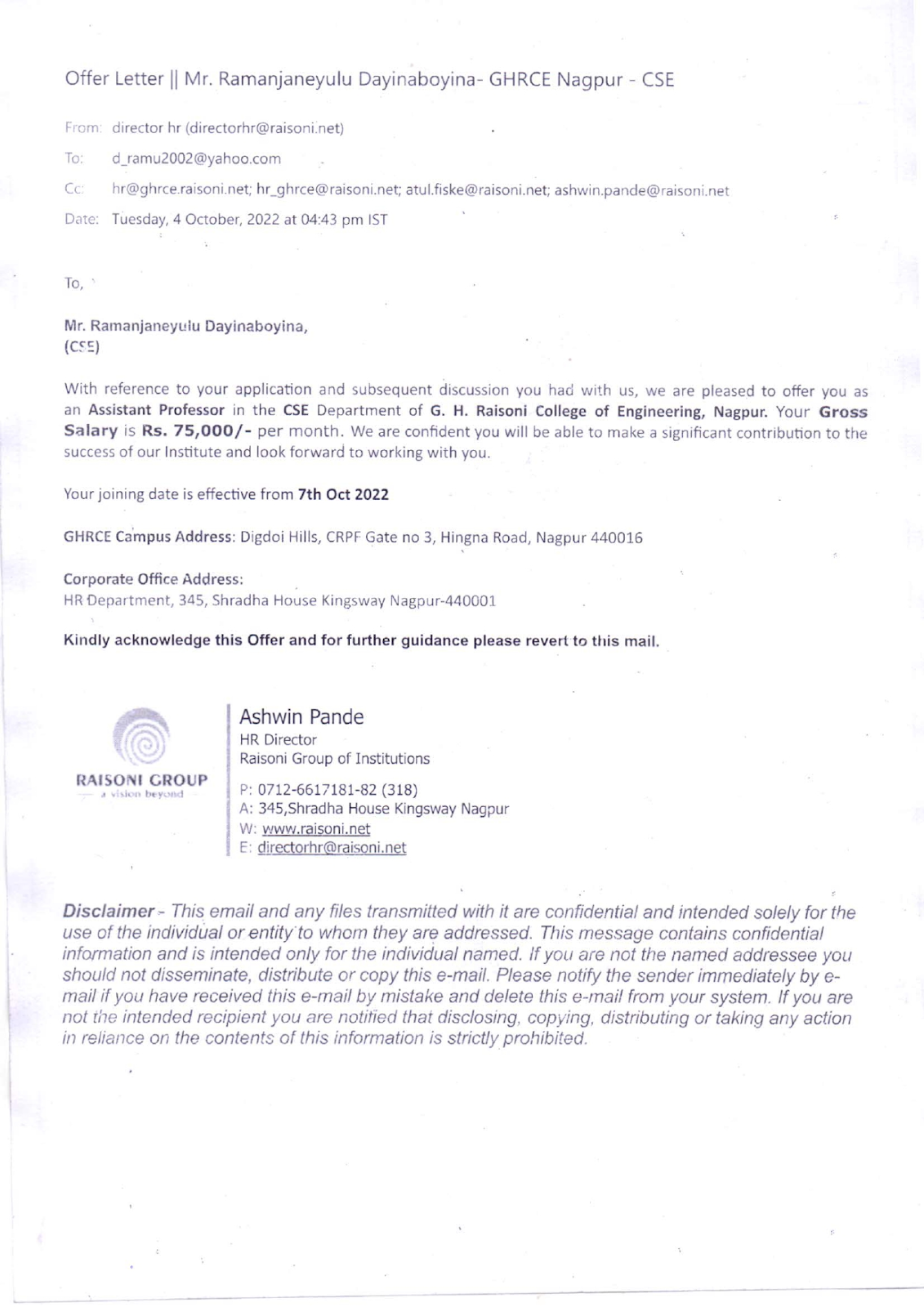 Offer Letter || Mr. Ramanjaneyulu Dayinaboyina- GHRCE Nagpur - CSE

From: director hr (directorhr@raisoni.net)

To: d_ramu2002@yahoo.com

Cc: hr@ghrce.raisoni.net; hr_ghrce@raisoni.net; atul.fiske@raisoni.net; ashwin.pande@raisoni.net

Date: Tuesday, 4 October, 2022 at 04:43 pm IST

To,

Mr. Ramanjaneyulu Dayinaboyina,
(CSE)

With reference to your application and subsequent discussion you had with us, we are pleased to offer you as an Assistant Professor in the CSE Department of G. H. Raisoni College of Engineering, Nagpur. Your Gross Salary is Rs. 75,000/- per month. We are confident you will be able to make a significant contribution to the success of our Institute and look forward to working with you.

Your joining date is effective from 7th Oct 2022

GHRCE Campus Address: Digdoi Hills, CRPF Gate no 3, Hingna Road, Nagpur 440016

Corporate Office Address:
HR Department, 345, Shradha House Kingsway Nagpur-440001

Kindly acknowledge this Offer and for further guidance please revert to this mail.

RAISONI GROUP
a vision beyond

Ashwin Pande
HR Director
Raisoni Group of Institutions

P: 0712-6617181-82 (318)
A: 345,Shradha House Kingsway Nagpur
W: www.raisoni.net
E: directorhr@raisoni.net

Disclaimer - This email and any files transmitted with it are confidential and intended solely for the use of the individual or entity to whom they are addressed. This message contains confidential information and is intended only for the individual named. If you are not the named addressee you should not disseminate, distribute or copy this e-mail. Please notify the sender immediately by e-mail if you have received this e-mail by mistake and delete this e-mail from your system. If you are not the intended recipient you are notified that disclosing, copying, distributing or taking any action in reliance on the contents of this information is strictly prohibited.